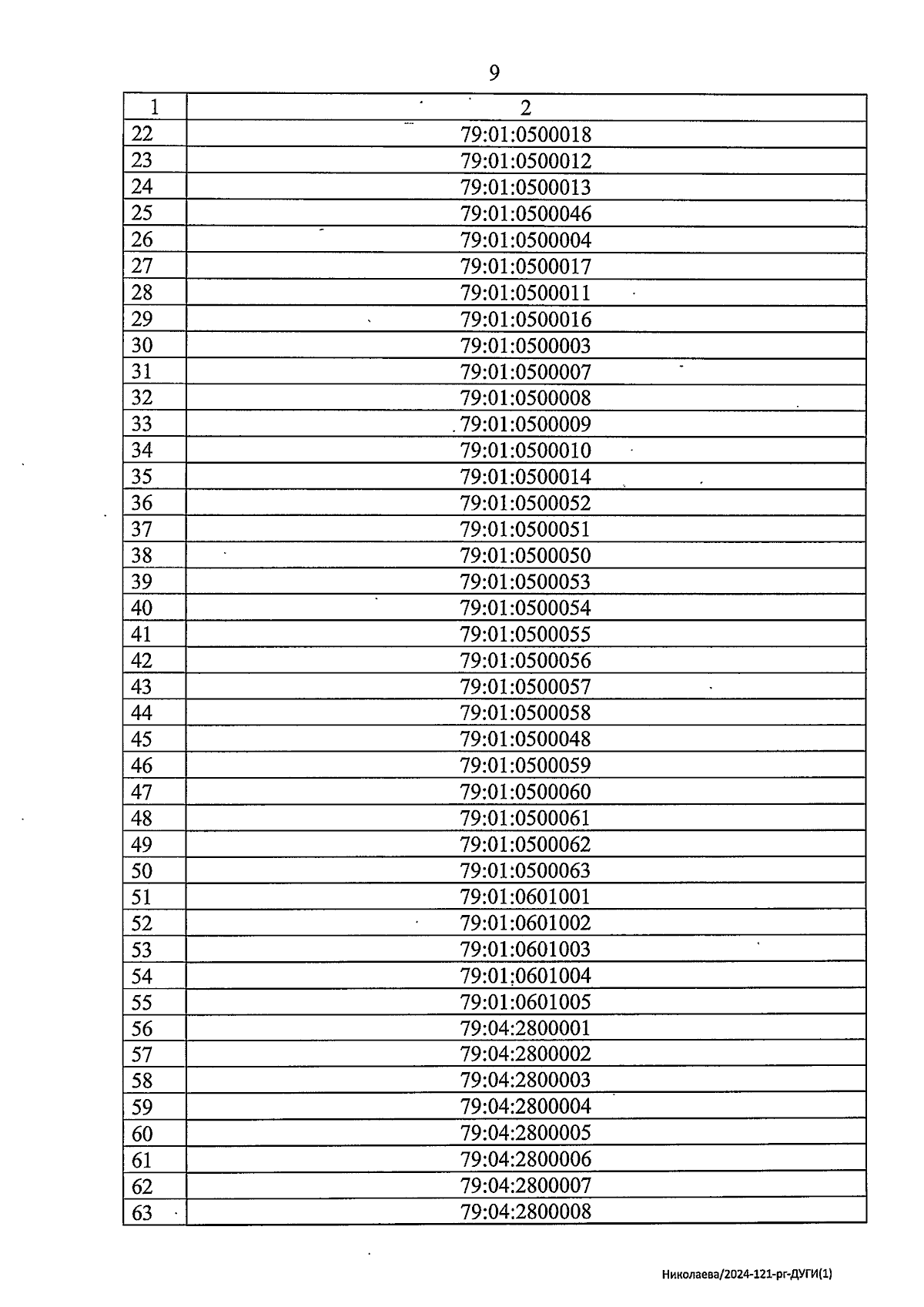 9

| 1 | 2 |
|---|---|
| 22 | 79:01:0500018 |
| 23 | 79:01:0500012 |
| 24 | 79:01:0500013 |
| 25 | 79:01:0500046 |
| 26 | 79:01:0500004 |
| 27 | 79:01:0500017 |
| 28 | 79:01:0500011 |
| 29 | 79:01:0500016 |
| 30 | 79:01:0500003 |
| 31 | 79:01:0500007 |
| 32 | 79:01:0500008 |
| 33 | 79:01:0500009 |
| 34 | 79:01:0500010 |
| 35 | 79:01:0500014 |
| 36 | 79:01:0500052 |
| 37 | 79:01:0500051 |
| 38 | 79:01:0500050 |
| 39 | 79:01:0500053 |
| 40 | 79:01:0500054 |
| 41 | 79:01:0500055 |
| 42 | 79:01:0500056 |
| 43 | 79:01:0500057 |
| 44 | 79:01:0500058 |
| 45 | 79:01:0500048 |
| 46 | 79:01:0500059 |
| 47 | 79:01:0500060 |
| 48 | 79:01:0500061 |
| 49 | 79:01:0500062 |
| 50 | 79:01:0500063 |
| 51 | 79:01:0601001 |
| 52 | 79:01:0601002 |
| 53 | 79:01:0601003 |
| 54 | 79:01:0601004 |
| 55 | 79:01:0601005 |
| 56 | 79:04:2800001 |
| 57 | 79:04:2800002 |
| 58 | 79:04:2800003 |
| 59 | 79:04:2800004 |
| 60 | 79:04:2800005 |
| 61 | 79:04:2800006 |
| 62 | 79:04:2800007 |
| 63 | 79:04:2800008 |

Николаева/2024-121-рг-ДУГИ(1)